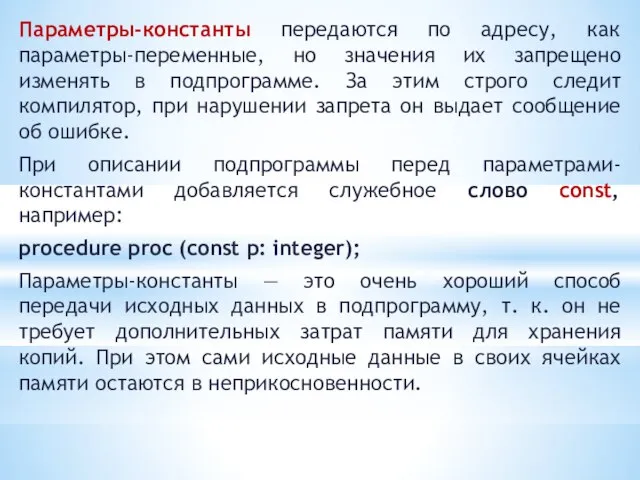 Параметры-константы передаются по адресу, как параметры-переменные, но значения их запрещено изменять в подпрограмме. За этим строго следит компилятор, при нарушении запрета он выдает сообщение об ошибке.

При описании подпрограммы перед параметрами-константами добавляется служебное слово const, например:

procedure proc (const p: integer);

Параметры-константы — это очень хороший способ передачи исходных данных в подпрограмму, т. к. он не требует дополнительных затрат памяти для хранения копий. При этом сами исходные данные в своих ячейках памяти остаются в неприкосновенности.